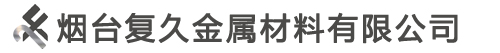 烟台复久金属材料有限公司